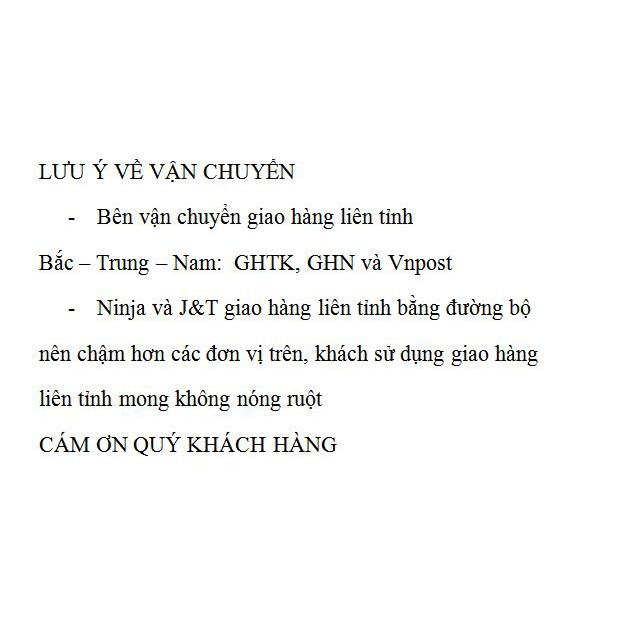 LƯU Ý VỀ VẬN CHUYỂN

- Bên vận chuyển giao hàng liên tỉnh

Bắc – Trung – Nam: GHTK, GHN và Vnpost

- Ninja và J&T giao hàng liên tỉnh bằng đường bộ

nên chậm hơn các đơn vị trên, khách sử dụng giao hàng liên tỉnh mong không nóng ruột

CÁM ƠN QUÝ KHÁCH HÀNG